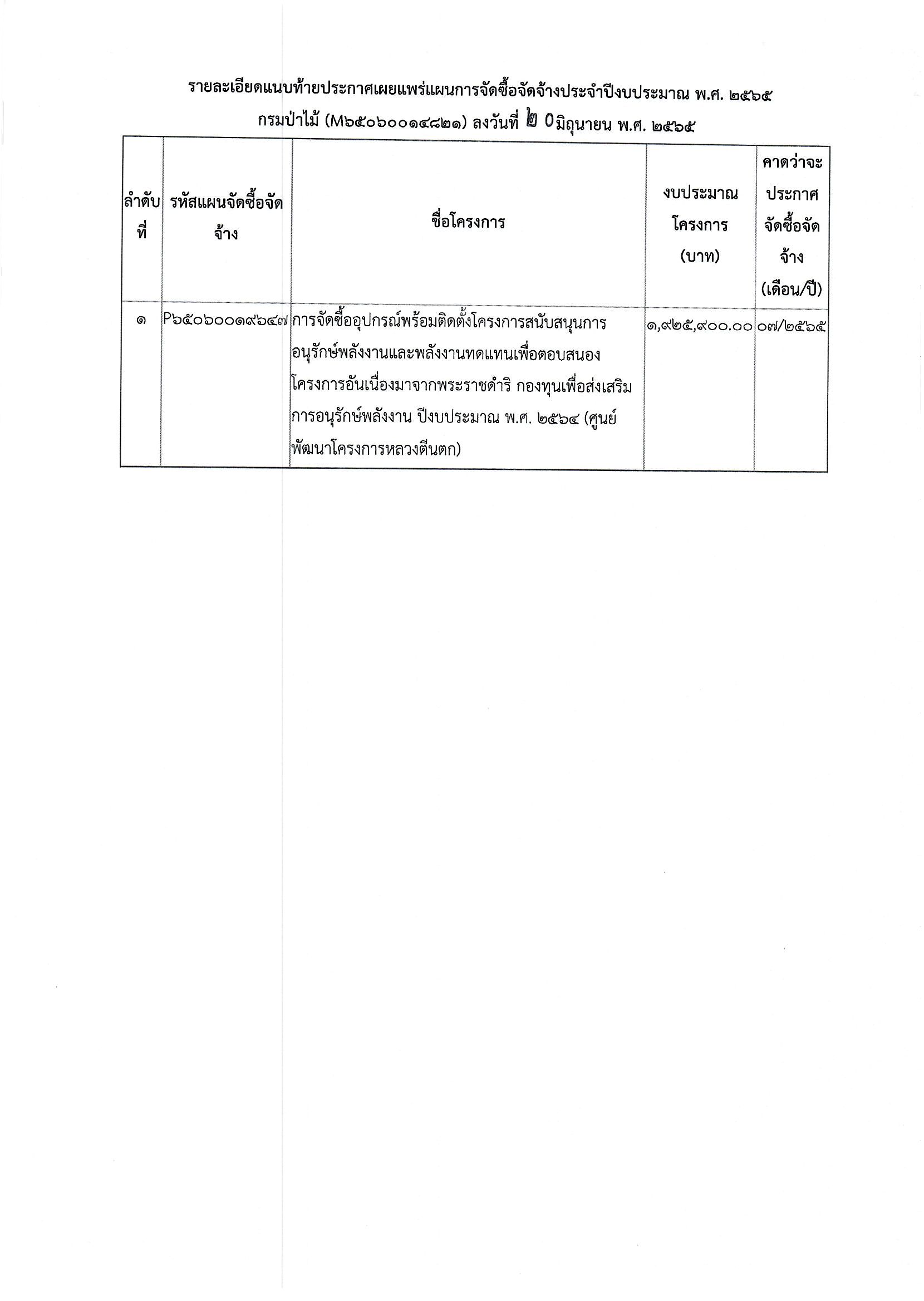 รายละเอียดแนบท้ายประกาศเผยแพร่แผนการจัดซื้อจัดจ้างประจำปีงบประมาณ พ.ศ. ๒๕๖๕

กรมป่าไม้ (M๖๕๐๖๐๐๑๔๘๒๑) ลงวันที่ ๒ 0 มิถุนายน พ.ศ. ๒๕๖๕

| ลำดับที่ | รหัสแผนจัดซื้อจัดจ้าง | ชื่อโครงการ | งบประมาณโครงการ (บาท) | คาดว่าจะประกาศจัดซื้อจัดจ้าง (เดือน/ปี) |
|---|---|---|---|---|
| ๑ | P๖๕๐๖๐๐๑๙๖๔๗ | การจัดซื้ออุปกรณ์พร้อมติดตั้งโครงการสนับสนุนการอนุรักษ์พลังงานและพลังงานทดแทนเพื่อตอบสนองโครงการอันเนื่องมาจากพระราชดำริ กองทุนเพื่อส่งเสริมการอนุรักษ์พลังงาน ปีงบประมาณ พ.ศ. ๒๕๖๔ (ศูนย์พัฒนาโครงการหลวงตีนตก) | ๑,๙๒๕,๙๐๐.๐๐ | ๐๗/๒๕๖๕ |